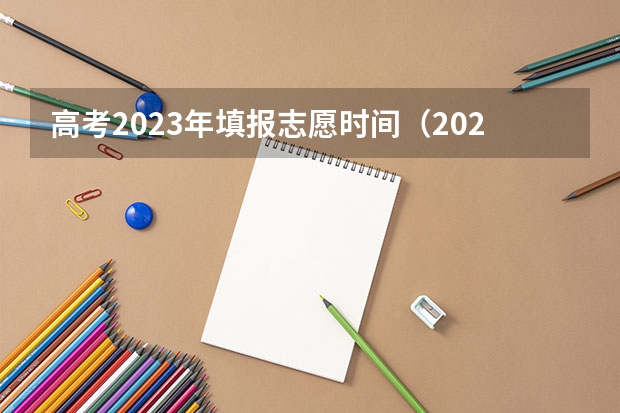 高考2023年填报志愿时间（202